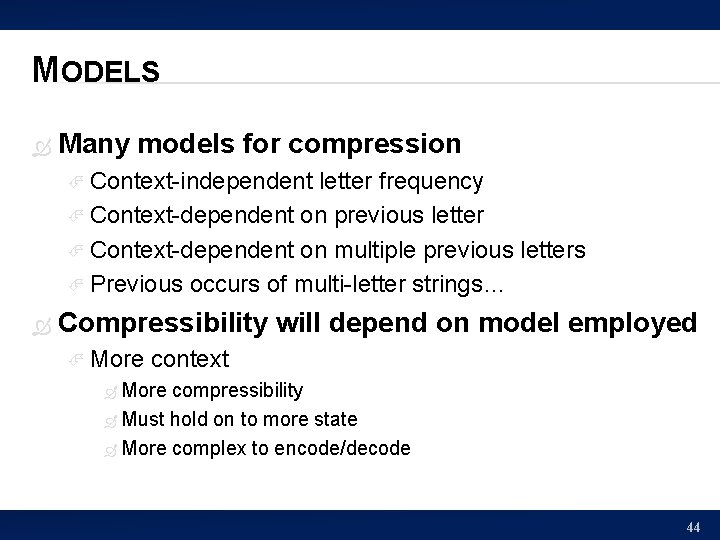 MODELS

Many models for compression

Context-independent letter frequency

Context-dependent on previous letter

Context-dependent on multiple previous letters

Previous occurs of multi-letter strings…

Compressibility will depend on model employed

More context

More compressibility

Must hold on to more state

More complex to encode/decode

44